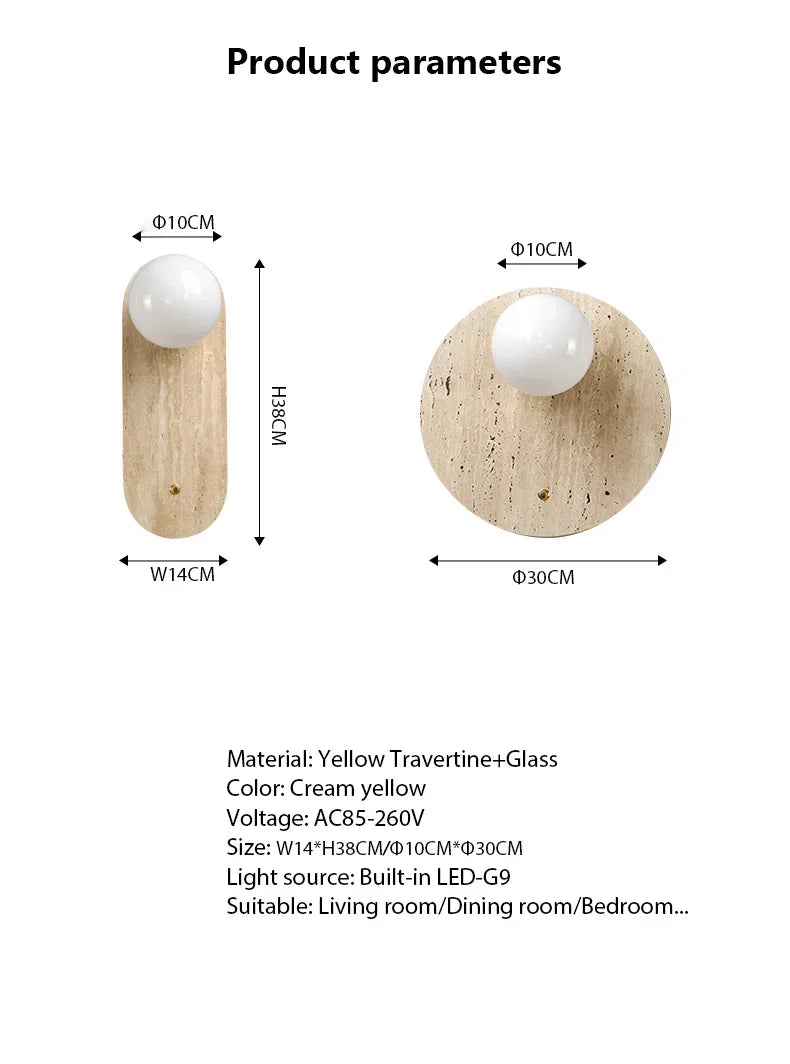 Product parameters

Φ10CM

H38CM

W14CM

Φ10CM

Φ30CM

Material: Yellow Travertine+Glass
Color: Cream yellow
Voltage: AC85-260V
Size: W14*H38CM/Φ10CM*Φ30CM
Light source: Built-in LED-G9
Suitable: Living room/Dining room/Bedroom...